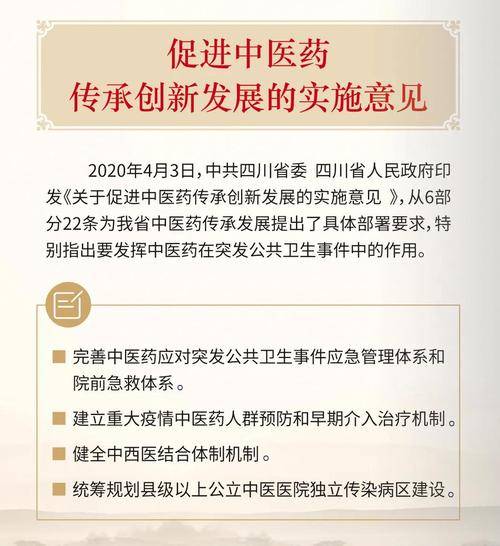 促进中医药
传承创新发展的实施意见

2020年4月3日，中共四川省委 四川省人民政府印发《关于促进中医药传承创新发展的实施意见 》，从6部分22条为我省中医药传承发展提出了具体部署要求，特别指出要发挥中医药在突发公共卫生事件中的作用。

■ 完善中医药应对突发公共卫生事件应急管理体系和院前急救体系。

■ 建立重大疫情中医药人群预防和早期介入治疗机制。

■ 健全中西医结合体制机制。

■ 统筹规划县级以上公立中医医院独立传染病区建设。